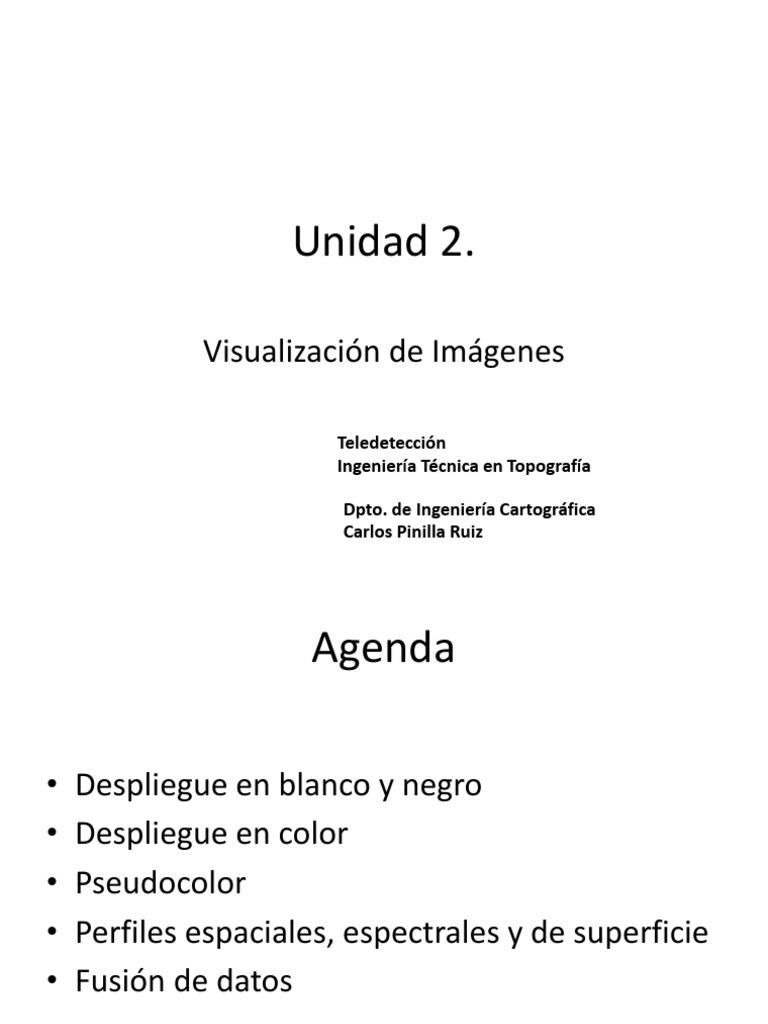 Unidad 2.

Visualización de Imágenes

Teledetección
Ingeniería Técnica en Topografía

Dpto. de Ingeniería Cartográfica
Carlos Pinilla Ruiz

Agenda

• Despliegue en blanco y negro
• Despliegue en color
• Pseudocolor
• Perfiles espaciales, espectrales y de superficie
• Fusión de datos